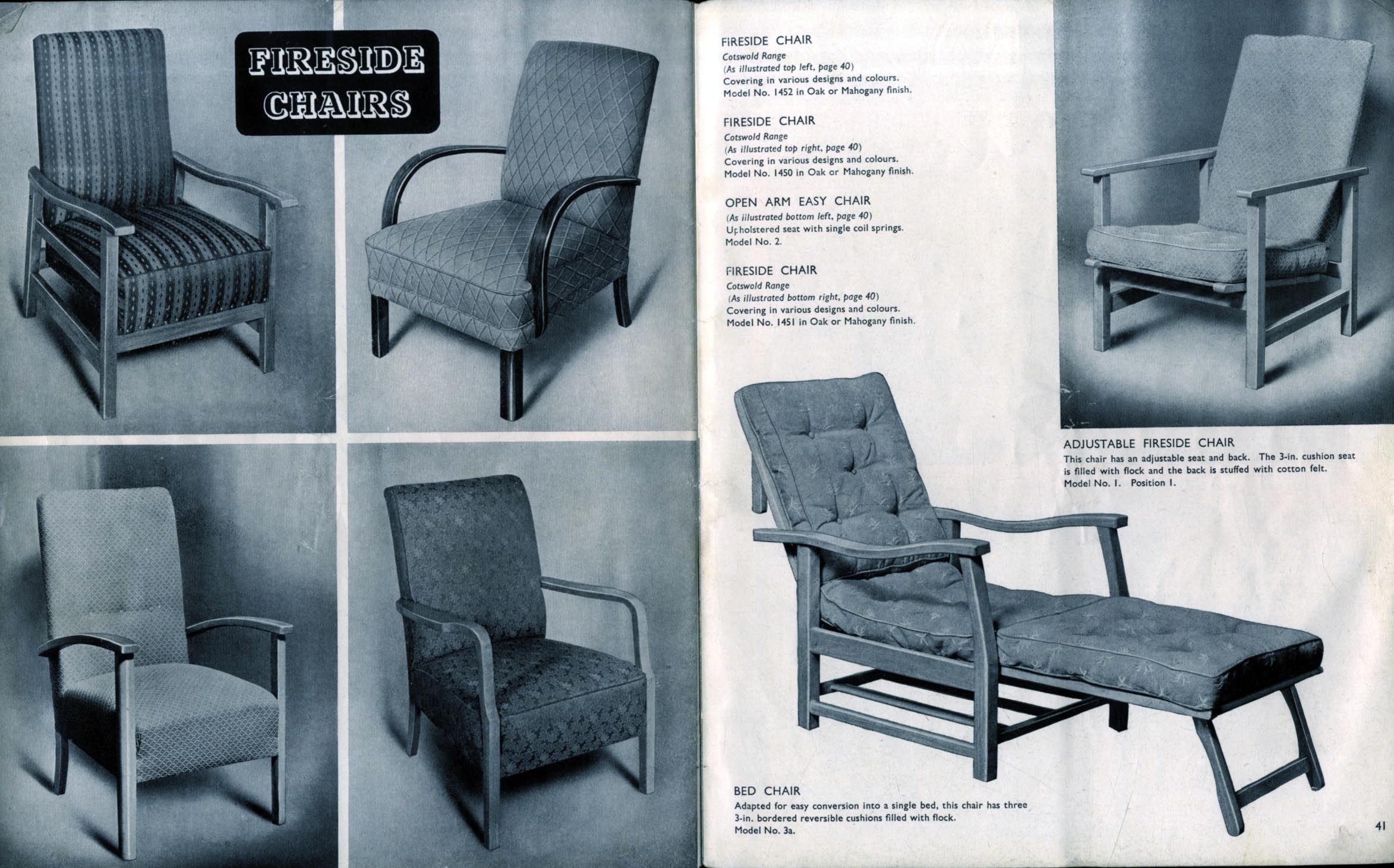 FIRESIDE CHAIRS

FIRESIDE CHAIR
Cotswold Range
(As illustrated top left, page 40)
Covering in various designs and colours.
Model No. 1452 in Oak or Mahogany finish.

FIRESIDE CHAIR
Cotswold Range
(As illustrated top right, page 40)
Covering in various designs and colours.
Model No. 1450 in Oak or Mahogany finish.

OPEN ARM EASY CHAIR
(As illustrated bottom left, page 40)
Upholstered seat with single coil springs.
Model No. 2.

FIRESIDE CHAIR
Cotswold Range
(As illustrated bottom right, page 40)
Covering in various designs and colours.
Model No. 1451 in Oak or Mahogany finish.

ADJUSTABLE FIRESIDE CHAIR
This chair has an adjustable seat and back. The 3-in. cushion seat is filled with flock and the back is stuffed with cotton felt.
Model No. 1. Position 1.

BED CHAIR
Adapted for easy conversion into a single bed, this chair has three 3-in. bordered reversible cushions filled with flock.
Model No. 3a.

41